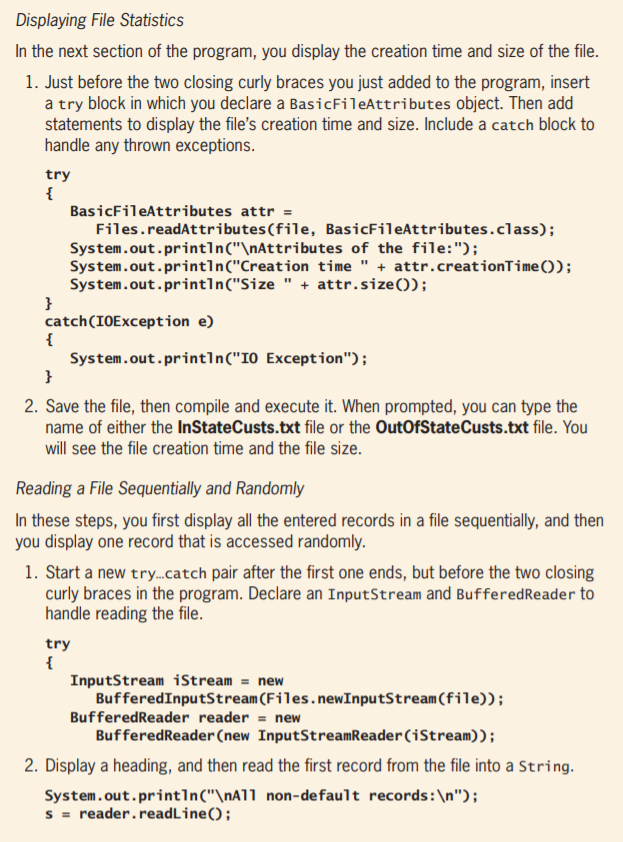 Displaying File Statistics

In the next section of the program, you display the creation time and size of the file.

1. Just before the two closing curly braces you just added to the program, insert a try block in which you declare a BasicFileAttributes object. Then add statements to display the file's creation time and size. Include a catch block to handle any thrown exceptions.

try
{
    BasicFileAttributes attr =
        Files.readAttributes(file, BasicFileAttributes.class);
    System.out.println("\nAttributes of the file:");
    System.out.println("Creation time " + attr.creationTime());
    System.out.println("Size " + attr.size());
}
catch(IOException e)
{
    System.out.println("IO Exception");
}

2. Save the file, then compile and execute it. When prompted, you can type the name of either the InStateCusts.txt file or the OutOfStateCusts.txt file. You will see the file creation time and the file size.

Reading a File Sequentially and Randomly

In these steps, you first display all the entered records in a file sequentially, and then you display one record that is accessed randomly.

1. Start a new try...catch pair after the first one ends, but before the two closing curly braces in the program. Declare an InputStream and BufferedReader to handle reading the file.

try
{
    InputStream iStream = new
        BufferedInputStream(Files.newInputStream(file));
    BufferedReader reader = new
        BufferedReader(new InputStreamReader(iStream));

2. Display a heading, and then read the first record from the file into a String.

System.out.println("\nAll non-default records:\n");
s = reader.readLine();